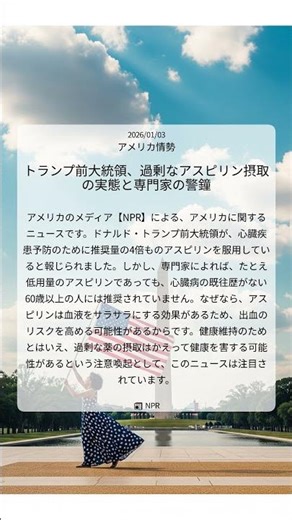 2026/01/03
アメリカ情勢

トランプ前大統領、過剰なアスピリン摂取の実態と専門家の警鐘

アメリカのメディア【NPR】による、アメリカに関するニュースです。ドナルド・トランプ前大統領が、心臓疾患予防のために推奨量の4倍ものアスピリンを服用していると報じられました。しかし、専門家によれば、たとえ低用量のアスピリンであっても、心臓病の既往歴がない60歳以上の人には推奨されていません。なぜなら、アスピリンは血液をサラサラにする効果があるため、出血のリスクを高める可能性があるからです。健康維持のためとはいえ、過剰な薬の摂取はかえって健康を害する可能性があるという注意喚起として、このニュースは注目されています。

NPR